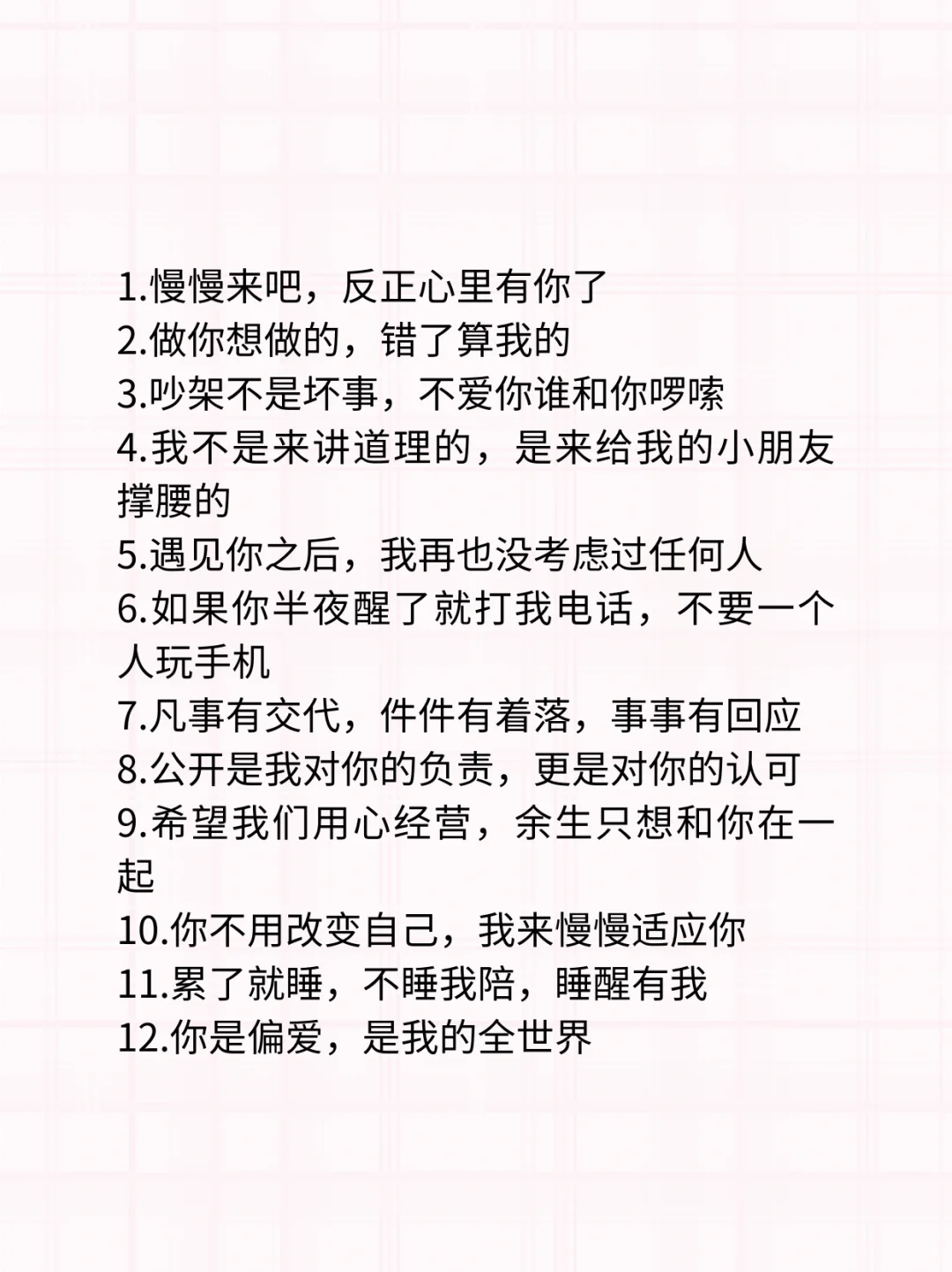 1.慢慢来吧，反正心里有你了
2.做你想做的，错了算我的
3.吵架不是坏事，不爱你谁和你啰嗦
4.我不是来讲道理的，是来给我的小朋友撑腰的
5.遇见你之后，我再也没考虑过任何人
6.如果你半夜醒了就打我电话，不要一个人玩手机
7.凡事有交代，件件有着落，事事有回应
8.公开是我对你的负责，更是对你的认可
9.希望我们用心经营，余生只想和你在一起
10.你不用改变自己，我来慢慢适应你
11.累了就睡，不睡我陪，睡醒有我
12.你是偏爱，是我的全世界